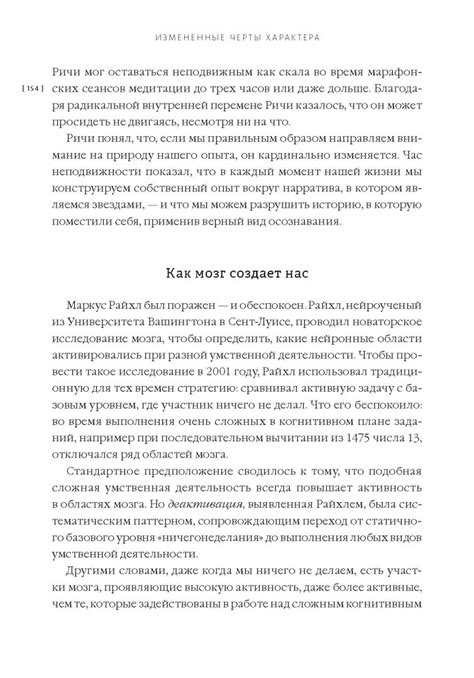 ИЗМЕНЕННЫЕ ЧЕРТЫ ХАРАКТЕРА

[ 154 ]

Ричи мог оставаться неподвижным как скала во время марафонских сеансов медитации до трех часов или даже дольше. Благодаря радикальной внутренней перемене Ричи казалось, что он может просидеть не двигаясь, несмотря ни на что.

Ричи понял, что, если мы правильным образом направляем внимание на природу нашего опыта, он кардинально изменяется. Час неподвижности показал, что в каждый момент нашей жизни мы конструируем собственный опыт вокруг нарратива, в котором являемся звездами, — и что мы можем разрушить историю, в которую поместили себя, применив верный вид осознавания.

Как мозг создает нас

Маркус Райхл был поражен — и обеспокоен. Райхл, нейроученый из Университета Вашингтона в Сент-Луисе, проводил новаторское исследование мозга, чтобы определить, какие нейронные области активировались при разной умственной деятельности. Чтобы провести такое исследование в 2001 году, Райхл использовал традиционную для тех времен стратегию: сравнивал активную задачу с базовым уровнем, где участник ничего не делал. Что его беспокоило: во время выполнения очень сложных в когнитивном плане заданий, например при последовательном вычитании из 1475 числа 13, отключался ряд областей мозга.

Стандартное предположение сводилось к тому, что подобная сложная умственная деятельность всегда повышает активность в областях мозга. Но деактивация, выявленная Райхлем, была систематическим паттерном, сопровождающим переход от статичного базового уровня «ничегонеделания» до выполнения любых видов умственной деятельности.

Другими словами, даже когда мы ничего не делаем, есть участки мозга, проявляющие высокую активность, даже более активные, чем те, которые задействованы в работе над сложным когнитивным